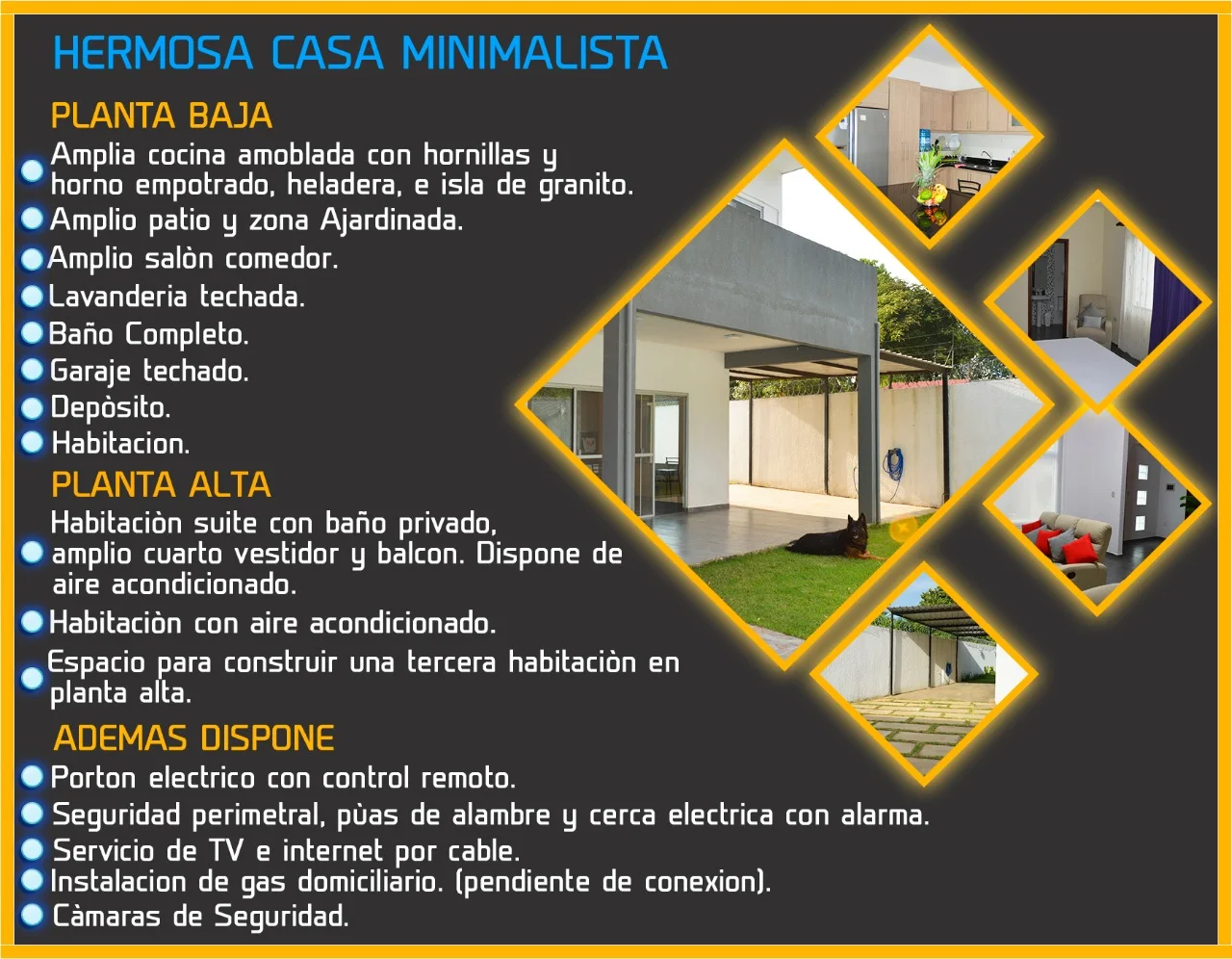 HERMOSA CASA MINIMALISTA

PLANTA BAJA

Amplia cocina amoblada con hornillas y horno empotrado, heladera, e isla de granito.

Amplio patio y zona Ajardinada.

Amplio salòn comedor.

Lavanderia techada.

Baño Completo.

Garaje techado.

Depòsito.

Habitacion.

PLANTA ALTA

Habitaciòn suite con baño privado, amplio cuarto vestidor y balcon. Dispone de aire acondicionado.

Habitaciòn con aire acondicionado.

Espacio para construir una tercera habitaciòn en planta alta.

ADEMAS DISPONE

Porton electrico con control remoto.

Seguridad perimetral, pùas de alambre y cerca electrica con alarma.

Servicio de TV e internet por cable.

Instalacion de gas domiciliario. (pendiente de conexion).

Càmaras de Seguridad.